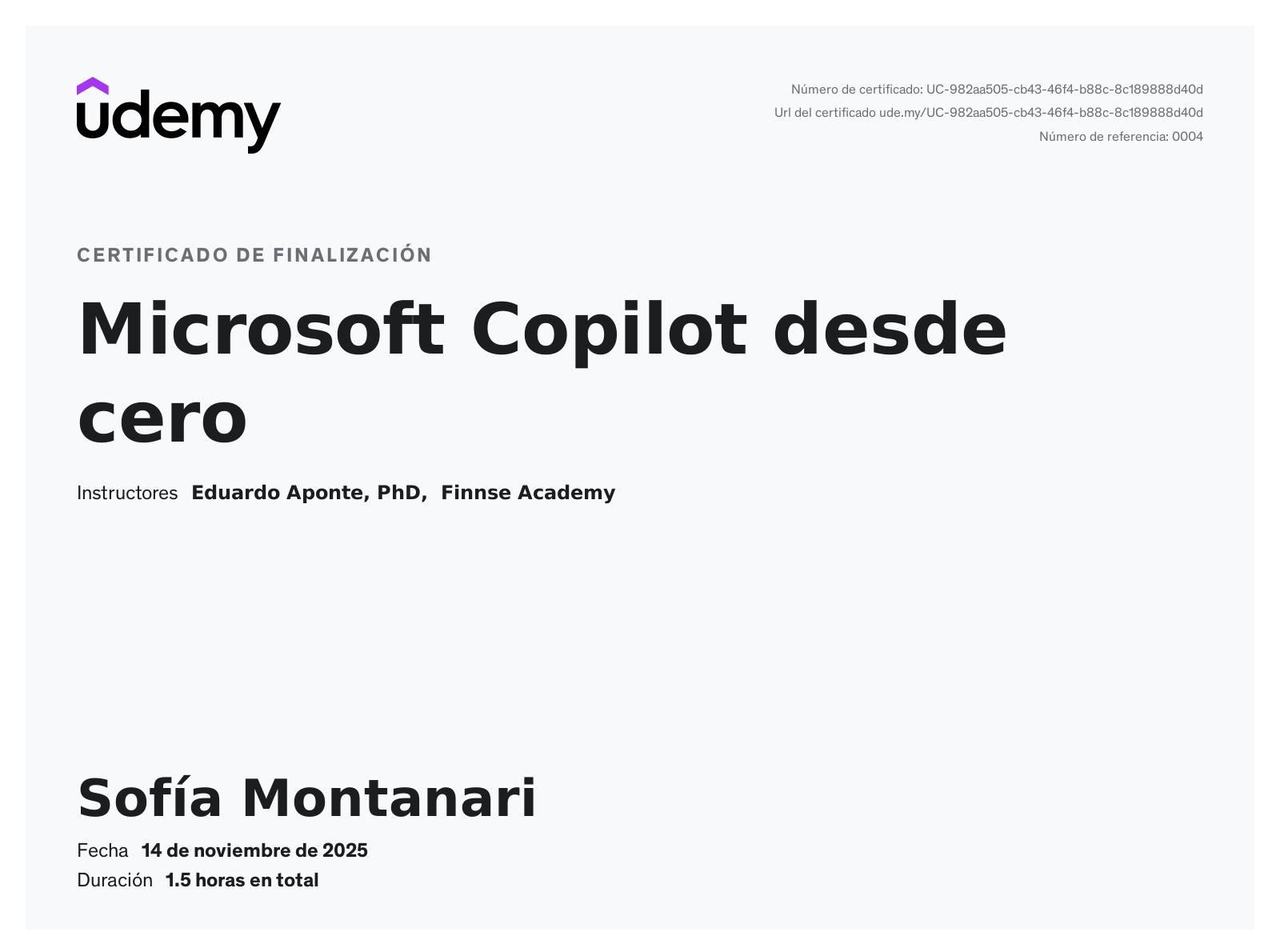 udemy

Número de certificado: UC-982aa505-cb43-46f4-b88c-8c189888d40d
Url del certificado ude.my/UC-982aa505-cb43-46f4-b88c-8c189888d40d
Número de referencia: 0004

CERTIFICADO DE FINALIZACIÓN

Microsoft Copilot desde cero

Instructores Eduardo Aponte, PhD, Finnse Academy

Sofía Montanari

Fecha 14 de noviembre de 2025
Duración 1.5 horas en total